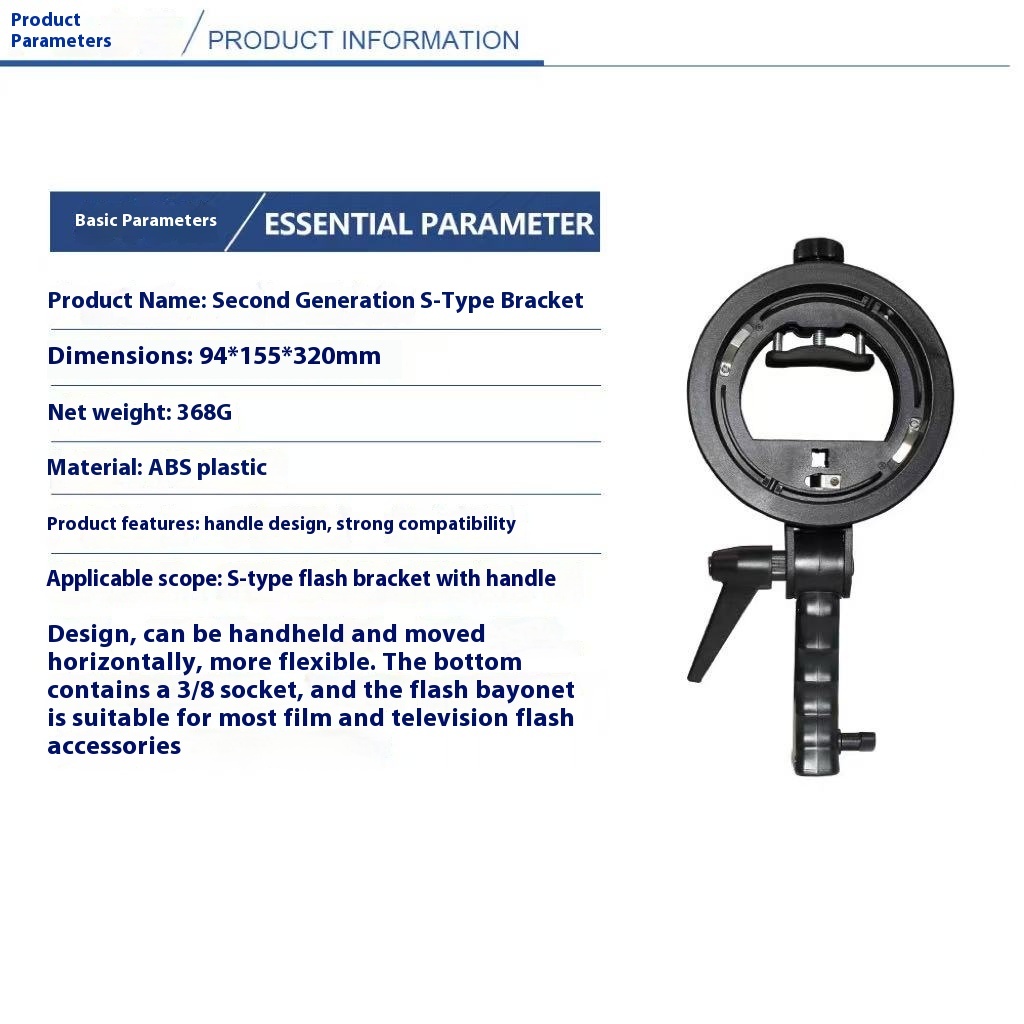 Product Parameters

PRODUCT INFORMATION

Basic Parameters

ESSENTIAL PARAMETER

Product Name: Second Generation S-Type Bracket

Dimensions: 94*155*320mm

Net weight: 368G

Material: ABS plastic

Product features: handle design, strong compatibility

Applicable scope: S-type flash bracket with handle

Design, can be handheld and moved horizontally, more flexible. The bottom contains a 3/8 socket, and the flash bayonet is suitable for most film and television flash accessories